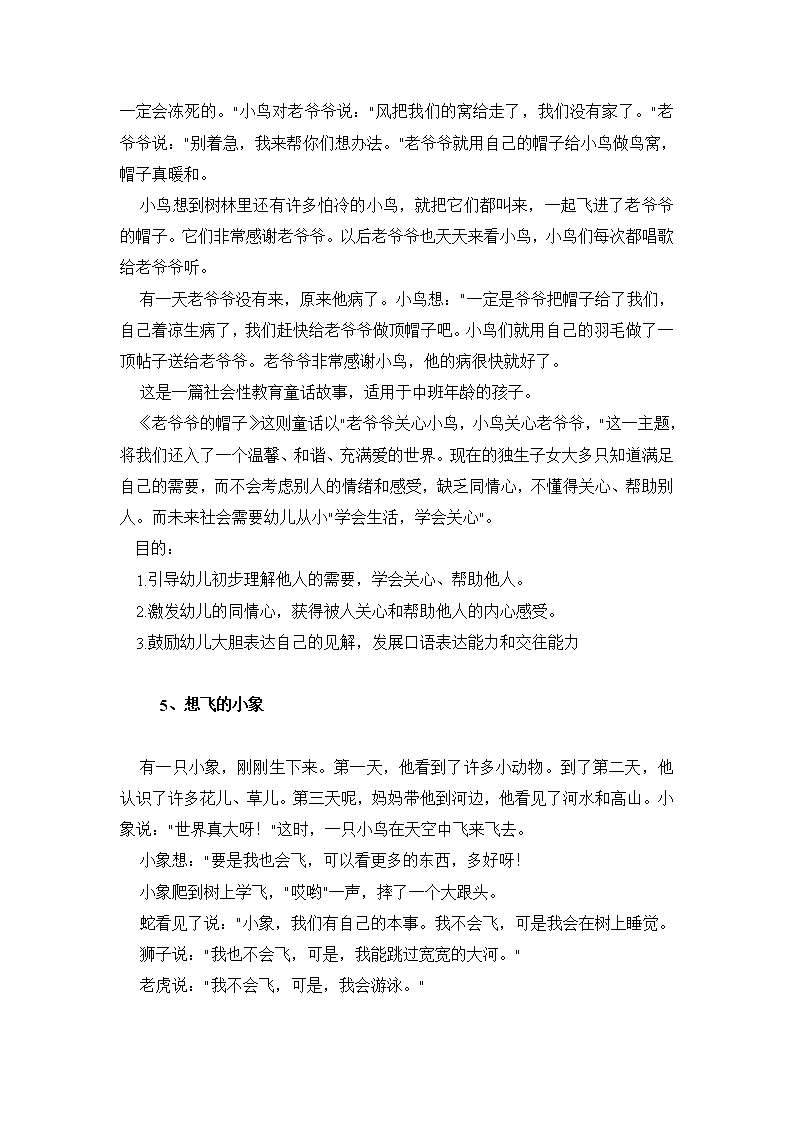 一定会冻死的。"小鸟对老爷爷说："风把我们的窝给走了，我们没有家了。"老爷爷说："别着急，我来帮你们想办法。"老爷爷就用自己的帽子给小鸟做鸟窝，帽子真暖和。

小鸟想到树林里还有许多怕冷的小鸟，就把它们都叫来，一起飞进了老爷爷的帽子。它们非常感谢老爷爷。以后老爷爷也天天来看小鸟，小鸟们每次都唱歌给老爷爷听。

有一天老爷爷没有来，原来他病了。小鸟想："一定是爷爷把帽子给了我们，自己着凉生病了，我们赶快给老爷爷做顶帽子吧。小鸟们就用自己的羽毛做了一顶帖子送给老爷爷。老爷爷非常感谢小鸟，他的病很快就好了。

这是一篇社会性教育童话故事，适用于中班年龄的孩子。

《老爷爷的帽子》这则童话以"老爷爷关心小鸟，小鸟关心老爷爷，"这一主题，将我们还入了一个温馨、和谐、充满爱的世界。现在的独生子女大多只知道满足自己的需要，而不会考虑别人的情绪和感受，缺乏同情心，不懂得关心、帮助别人。而未来社会需要幼儿从小"学会生活，学会关心"。

目的：

1.引导幼儿初步理解他人的需要，学会关心、帮助他人。

2.激发幼儿的同情心，获得被人关心和帮助他人的内心感受。

3.鼓励幼儿大胆表达自己的见解，发展口语表达能力和交往能力

5、想飞的小象

有一只小象，刚刚生下来。第一天，他看到了许多小动物。到了第二天，他认识了许多花儿、草儿。第三天呢，妈妈带他到河边，他看见了河水和高山。小象说："世界真大呀！"这时，一只小鸟在天空中飞来飞去。

小象想："要是我也会飞，可以看更多的东西，多好呀！

小象爬到树上学飞，"哎哟"一声，摔了一个大跟头。

蛇看见了说："小象，我们有自己的本事。我不会飞，可是我会在树上睡觉。

狮子说："我也不会飞，可是，我能跳过宽宽的大河。"

老虎说："我不会飞，可是，我会游泳。"